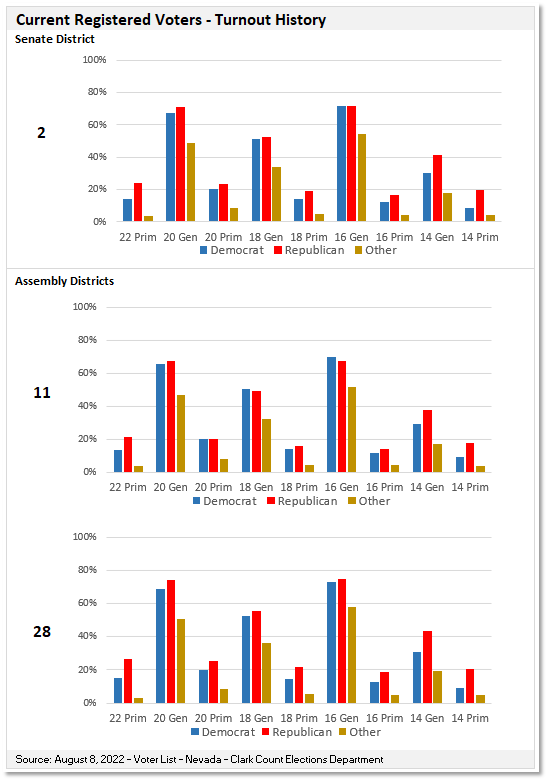 Current Registered Voters - Turnout History

Senate District

2

100%
80%
60%
40%
20%
0%

22 Prim 20 Gen 20 Prim 18 Gen 18 Prim 16 Gen 16 Prim 14 Gen 14 Prim

Democrat Republican Other

Assembly Districts

11

100%
80%
60%
40%
20%
0%

22 Prim 20 Gen 20 Prim 18 Gen 18 Prim 16 Gen 16 Prim 14 Gen 14 Prim

Democrat Republican Other

28

100%
80%
60%
40%
20%
0%

22 Prim 20 Gen 20 Prim 18 Gen 18 Prim 16 Gen 16 Prim 14 Gen 14 Prim

Democrat Republican Other

Source: August 8, 2022 – Voter List – Nevada – Clark Count Elections Department